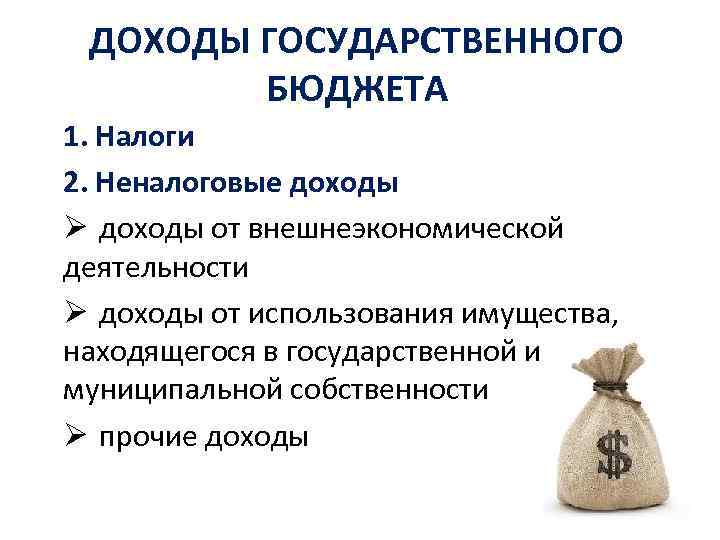 ДОХОДЫ ГОСУДАРСТВЕННОГО БЮДЖЕТА

1. Налоги

2. Неналоговые доходы

➢ доходы от внешнеэкономической деятельности

➢ доходы от использования имущества, находящегося в государственной и муниципальной собственности

➢ прочие доходы

$